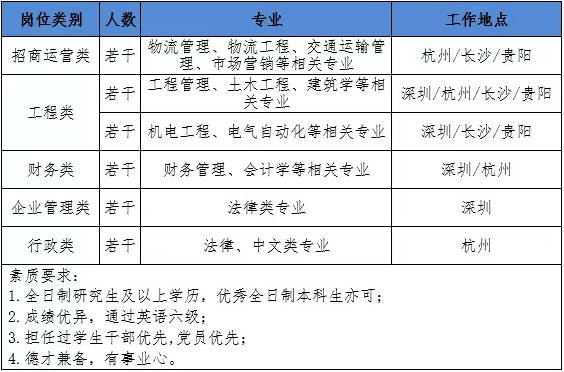 | 岗位类别 | 人数 | 专业 | 工作地点 |
|---|---|---|---|
| 招商运营类 | 若干 | 物流管理、物流工程、交通运输管理、市场营销等相关专业 | 杭州/长沙/贵阳 |
| 工程类 | 若干 | 工程管理、土木工程、建筑学等相关专业 | 深圳/杭州/长沙/贵阳 |
| 工程类 | 若干 | 机电工程、电气自动化等相关专业 | 深圳/长沙/贵阳 |
| 财务类 | 若干 | 财务管理、会计学等相关专业 | 深圳/杭州 |
| 企业管理类 | 若干 | 法律类专业 | 深圳 |
| 行政类 | 若干 | 法律、中文类专业 | 杭州 |

素质要求：
1. 全日制研究生及以上学历，优秀全日制本科生亦可；
2. 成绩优异，通过英语六级；
3. 担任过学生干部优先，党员优先；
4. 德才兼备，有事业心。